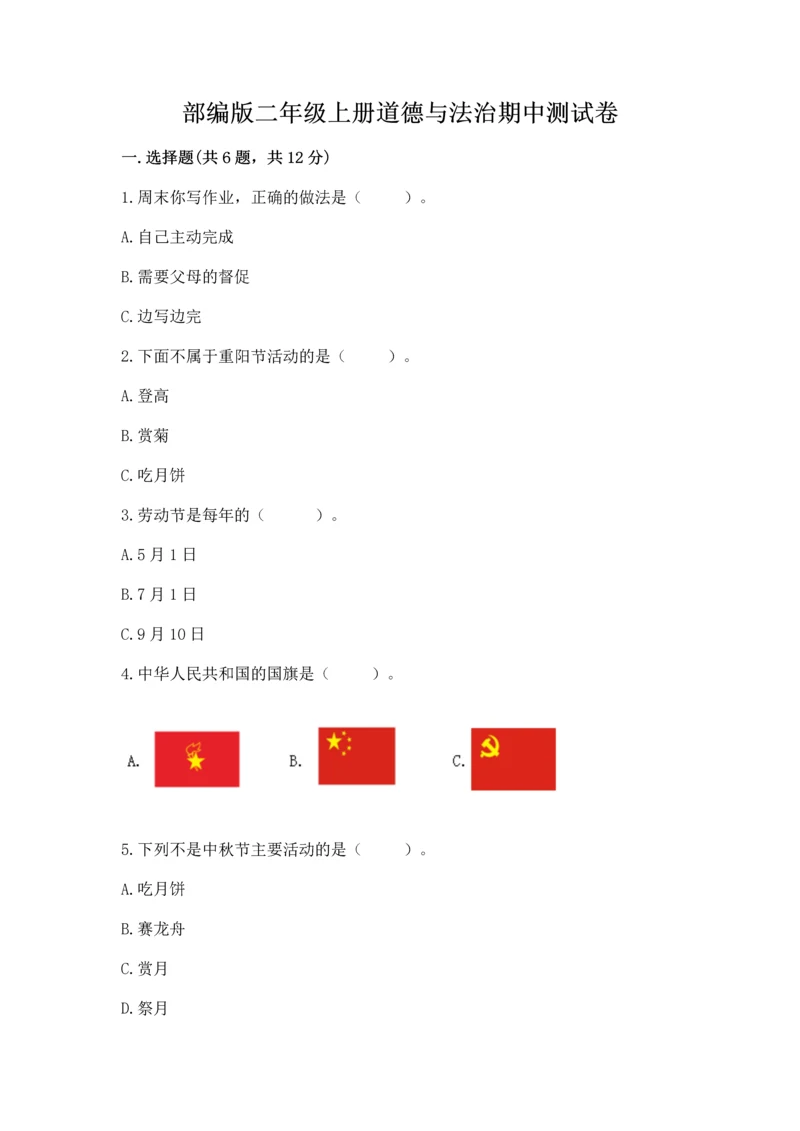 部编版二年级上册道德与法治期中测试卷

一.选择题(共6题，共12分)

1.周末你写作业，正确的做法是（　　）。

A.自己主动完成

B.需要父母的督促

C.边写边完

2.下面不属于重阳节活动的是（　　）。

A.登高

B.赏菊

C.吃月饼

3.劳动节是每年的（　　）。

A.5月1日

B.7月1日

C.9月10日

4.中华人民共和国的国旗是（　　）。

A.

B.

C.

5.下列不是中秋节主要活动的是（　　）。

A.吃月饼

B.赛龙舟

C.赏月

D.祭月